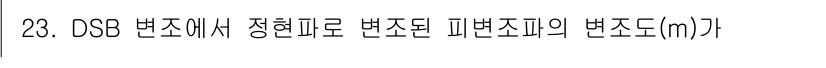 23. DSB 변조에서 정현파로 변조된 피변조파의 변조도(m)가